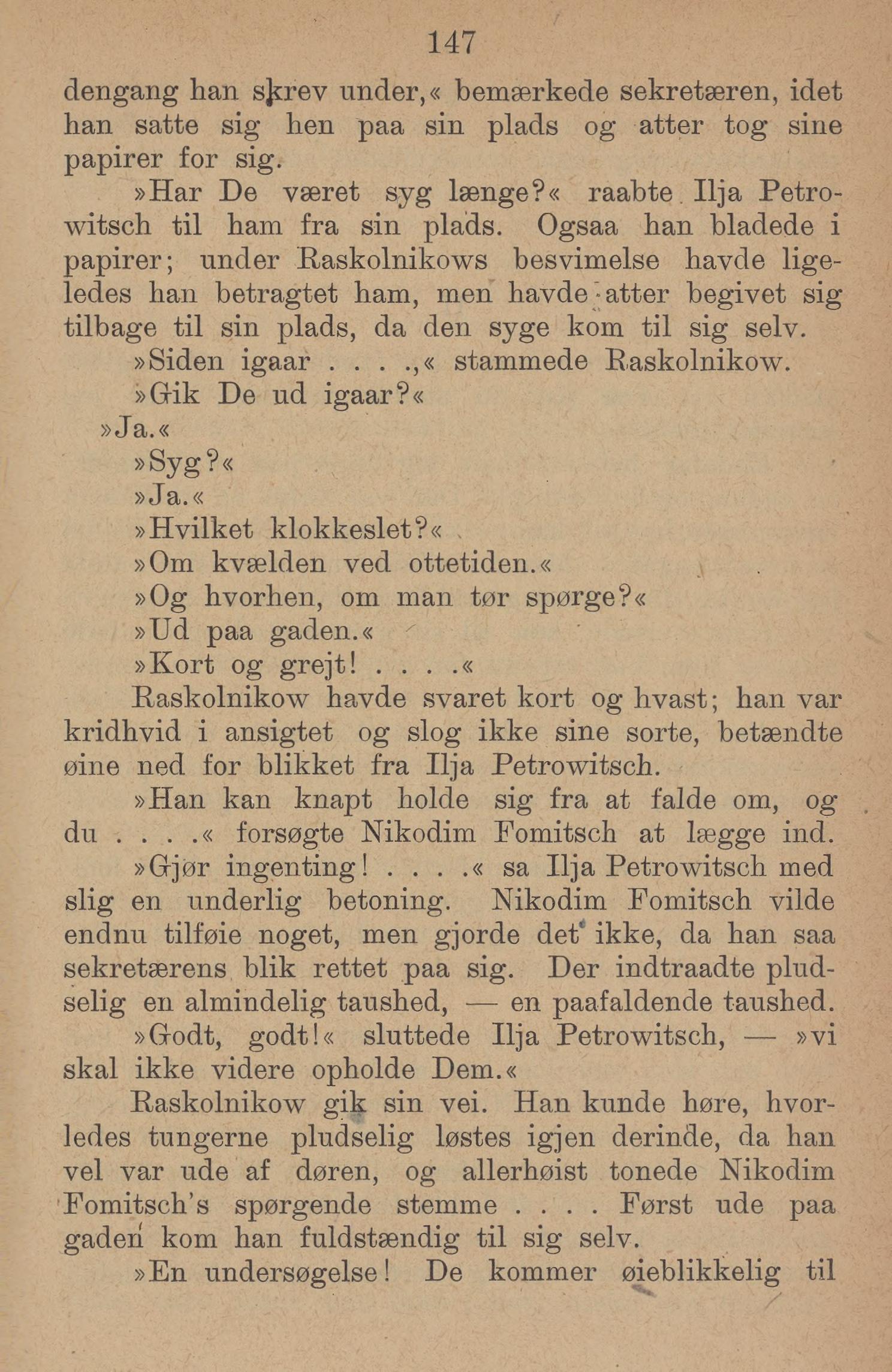 147

dengang han skrev under,« bemærkede sekretæren, idet han satte sig hen paa sin plads og atter tog sine papirer for sig.

»Har De været syg længe?« raabte Ilja Petrowitsch til ham fra sin plads. Ogsaa han bladede i papirer; under Raskolnikows besvimelse havde ligeledes han betragtet ham, men havde atter begivet sig tilbage til sin plads, da den syge kom til sig selv.

»Siden igaar . . . .,« stammede Raskolnikow.

»Gik De ud igaar?«

»Ja.«

»Syg?«

»Ja.«

»Hvilket klokkeslet?«

»Om kvælden ved ottetiden.«

»Og hvorhen, om man tør spørge?«

»Ud paa gaden.«

»Kort og grejt! . . . .«

Raskolnikow havde svaret kort og hvast; han var kridhvid i ansigtet og slog ikke sine sorte, betændte øine ned for blikket fra Ilja Petrowitsch.

»Han kan knapt holde sig fra at falde om, og du . . . .« forsøgte Nikodim Fomitsch at lægge ind.

»Gjør ingenting! . . . .« sa Ilja Petrowitsch med slig en underlig betoning. Nikodim Fomitsch vilde endnu tilføie noget, men gjorde det ikke, da han saa sekretærens blik rettet paa sig. Der indtraadte pludselig en almindelig taushed, — en paafaldende taushed.

»Godt, godt!« sluttede Ilja Petrowitsch, — »vi skal ikke videre opholde Dem.«

Raskolnikow gik sin vei. Han kunde høre, hvorledes tungerne pludselig løstes igjen derinde, da han vel var ude af døren, og allerhøist tonede Nikodim Fomitsch's spørgende stemme . . . . Først ude paa gaden kom han fuldstændig til sig selv.

»En undersøgelse! De kommer øieblikkelig til